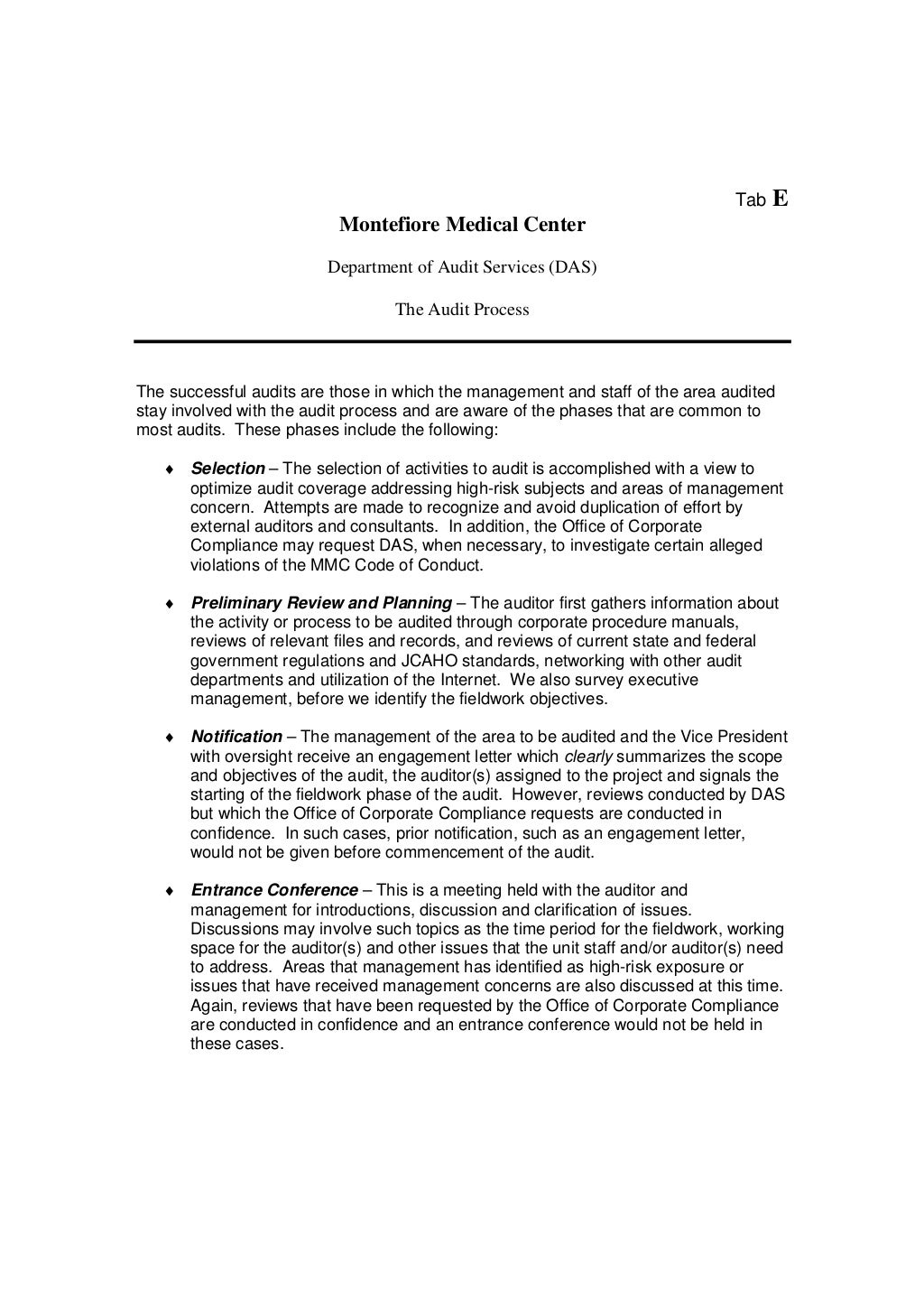 Tab E

Montefiore Medical Center

Department of Audit Services (DAS)

The Audit Process

The successful audits are those in which the management and staff of the area audited stay involved with the audit process and are aware of the phases that are common to most audits. These phases include the following:

♦ Selection – The selection of activities to audit is accomplished with a view to optimize audit coverage addressing high-risk subjects and areas of management concern. Attempts are made to recognize and avoid duplication of effort by external auditors and consultants. In addition, the Office of Corporate Compliance may request DAS, when necessary, to investigate certain alleged violations of the MMC Code of Conduct.

♦ Preliminary Review and Planning – The auditor first gathers information about the activity or process to be audited through corporate procedure manuals, reviews of relevant files and records, and reviews of current state and federal government regulations and JCAHO standards, networking with other audit departments and utilization of the Internet. We also survey executive management, before we identify the fieldwork objectives.

♦ Notification – The management of the area to be audited and the Vice President with oversight receive an engagement letter which clearly summarizes the scope and objectives of the audit, the auditor(s) assigned to the project and signals the starting of the fieldwork phase of the audit. However, reviews conducted by DAS but which the Office of Corporate Compliance requests are conducted in confidence. In such cases, prior notification, such as an engagement letter, would not be given before commencement of the audit.

♦ Entrance Conference – This is a meeting held with the auditor and management for introductions, discussion and clarification of issues. Discussions may involve such topics as the time period for the fieldwork, working space for the auditor(s) and other issues that the unit staff and/or auditor(s) need to address. Areas that management has identified as high-risk exposure or issues that have received management concerns are also discussed at this time. Again, reviews that have been requested by the Office of Corporate Compliance are conducted in confidence and an entrance conference would not be held in these cases.